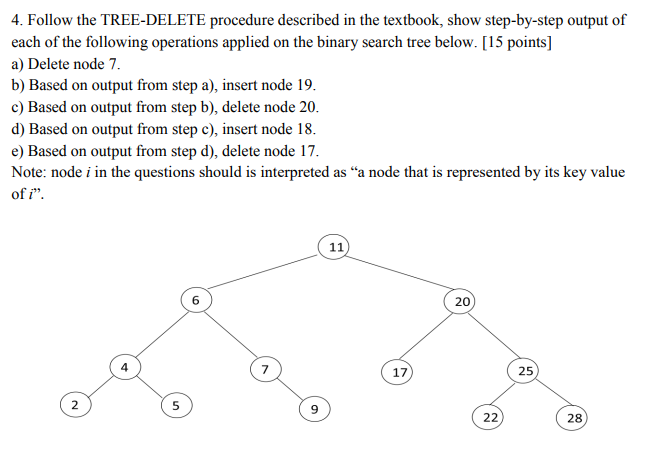 4. Follow the TREE-DELETE procedure described in the textbook, show step-by-step output of each of the following operations applied on the binary search tree below. [15 points]
a) Delete node 7.
b) Based on output from step a), insert node 19.
c) Based on output from step b), delete node 20.
d) Based on output from step c), insert node 18.
e) Based on output from step d), delete node 17.
Note: node $i$ in the questions should is interpreted as “a node that is represented by its key value of $i$”.

11
6
20
4
7
17
25
2
5
9
22
28